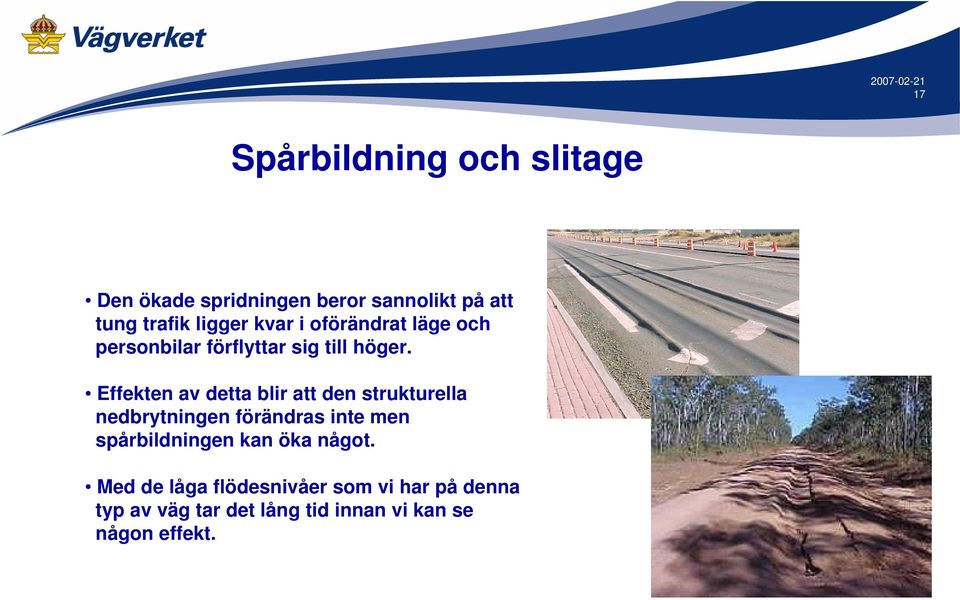 Vägverket

2007-02-21
17

Spårbildning och slitage

• Den ökade spridningen beror sannolikt på att tung trafik ligger kvar i oförändrat läge och personbilar förflyttar sig till höger.

• Effekten av detta blir att den strukturella nedbrytningen förändras inte men spårbildningen kan öka något.

• Med de låga flödesnivåer som vi har på denna typ av väg tar det lång tid innan vi kan se någon effekt.